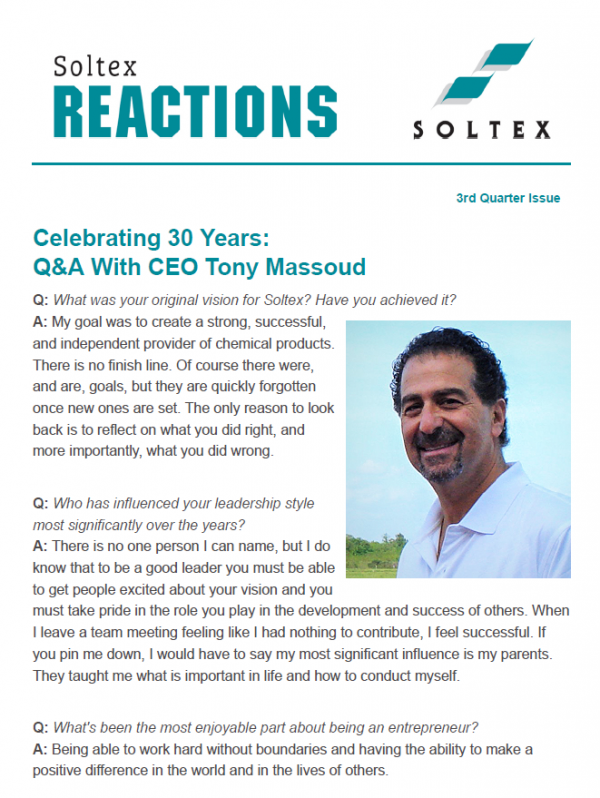 Soltex
REACTIONS

SOLTEX

3rd Quarter Issue

Celebrating 30 Years:
Q&A With CEO Tony Massoud

Q: What was your original vision for Soltex? Have you achieved it?
A: My goal was to create a strong, successful, and independent provider of chemical products. There is no finish line. Of course there were, and are, goals, but they are quickly forgotten once new ones are set. The only reason to look back is to reflect on what you did right, and more importantly, what you did wrong.

Q: Who has influenced your leadership style most significantly over the years?
A: There is no one person I can name, but I do know that to be a good leader you must be able to get people excited about your vision and you must take pride in the role you play in the development and success of others. When I leave a team meeting feeling like I had nothing to contribute, I feel successful. If you pin me down, I would have to say my most significant influence is my parents. They taught me what is important in life and how to conduct myself.

Q: What's been the most enjoyable part about being an entrepreneur?
A: Being able to work hard without boundaries and having the ability to make a positive difference in the world and in the lives of others.